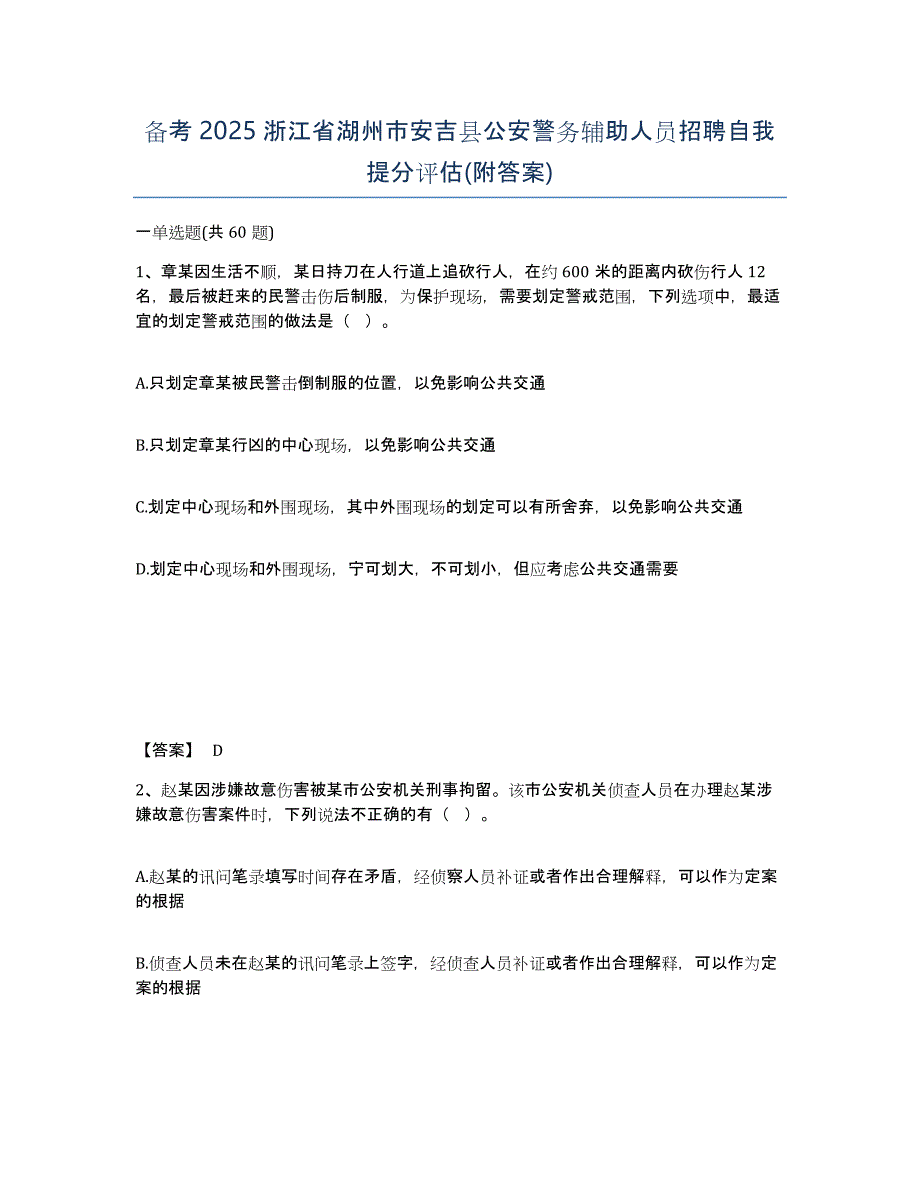 备考 2025 浙江省湖州市安吉县公安警务辅助人员招聘自我提分评估(附答案)

一单选题(共 60 题)

1、章某因生活不顺，某日持刀在人行道上追砍行人，在约 600 米的距离内砍伤行人 12 名，最后被赶来的民警击伤后制服，为保护现场，需要划定警戒范围，下列选项中，最适宜的划定警戒范围的做法是（ ）。

A.只划定章某被民警击倒制服的位置，以免影响公共交通

B.只划定章某行凶的中心现场，以免影响公共交通

C.划定中心现场和外围现场，其中外围现场的划定可以有所舍弃，以免影响公共交通

D.划定中心现场和外围现场，宁可划大，不可划小，但应考虑公共交通需要

【答案】 D

2、赵某因涉嫌故意伤害被某市公安机关刑事拘留。该市公安机关侦查人员在办理赵某涉嫌故意伤害案件时，下列说法不正确的有（ ）。

A.赵某的讯问笔录填写时间存在矛盾，经侦察人员补证或者作出合理解释，可以作为定案的根据

B.侦查人员未在赵某的讯问笔录上签字，经侦查人员补证或者作出合理解释，可以作为定案的根据